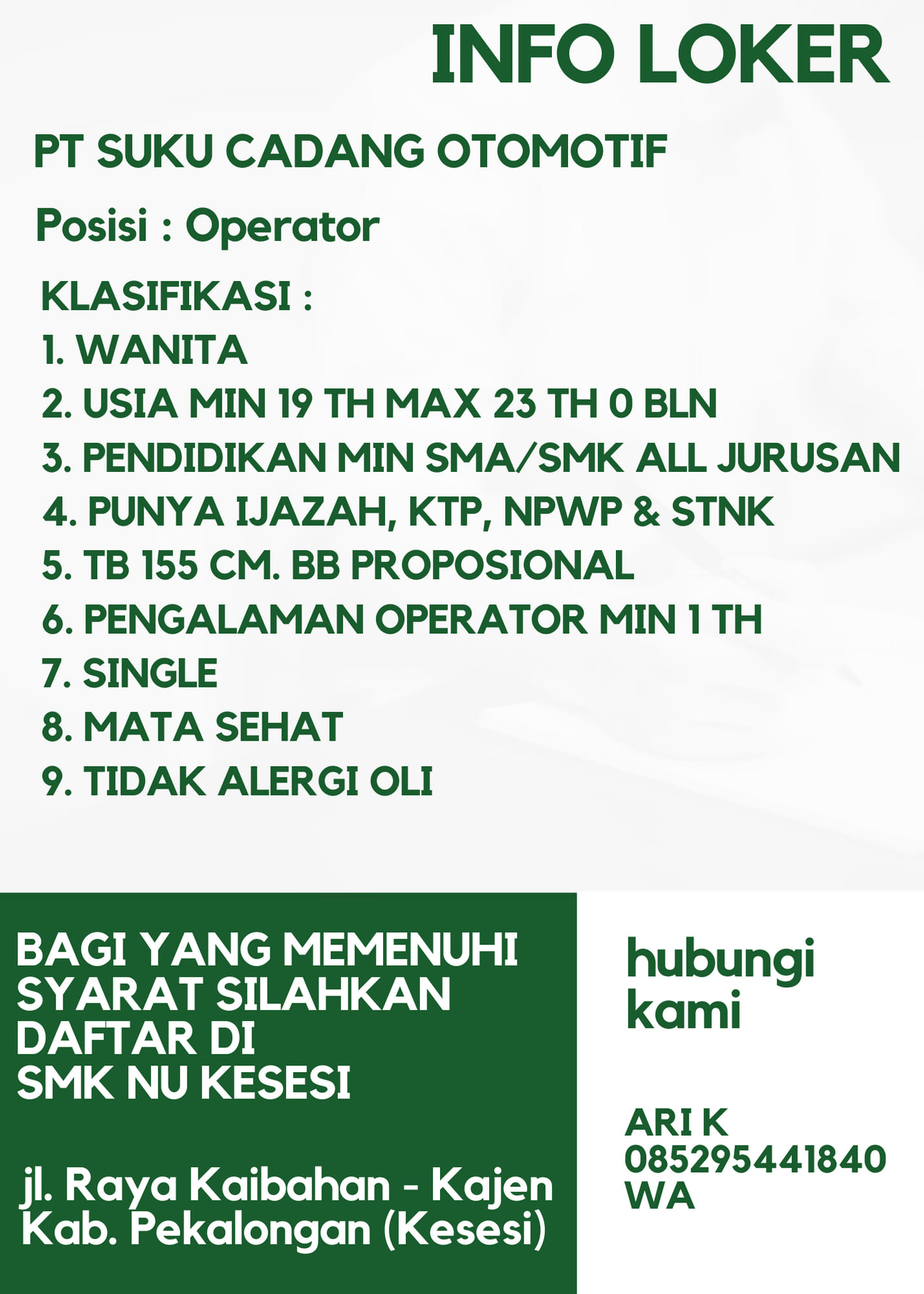 INFO LOKER

PT SUKU CADANG OTOMOTIF

Posisi : Operator

KLASIFIKASI :
1. WANITA
2. USIA MIN 19 TH MAX 23 TH 0 BLN
3. PENDIDIKAN MIN SMA/SMK ALL JURUSAN
4. PUNYA IJAZAH, KTP, NPWP & STNK
5. TB 155 CM. BB PROPOSIONAL
6. PENGALAMAN OPERATOR MIN 1 TH
7. SINGLE
8. MATA SEHAT
9. TIDAK ALERGI OLI

BAGI YANG MEMENUHI SYARAT SILAHKAN DAFTAR DI SMK NU KESESI

jl. Raya Kaibahan - Kajen
Kab. Pekalongan (Kesesi)

hubungi kami

ARI K
085295441840
WA